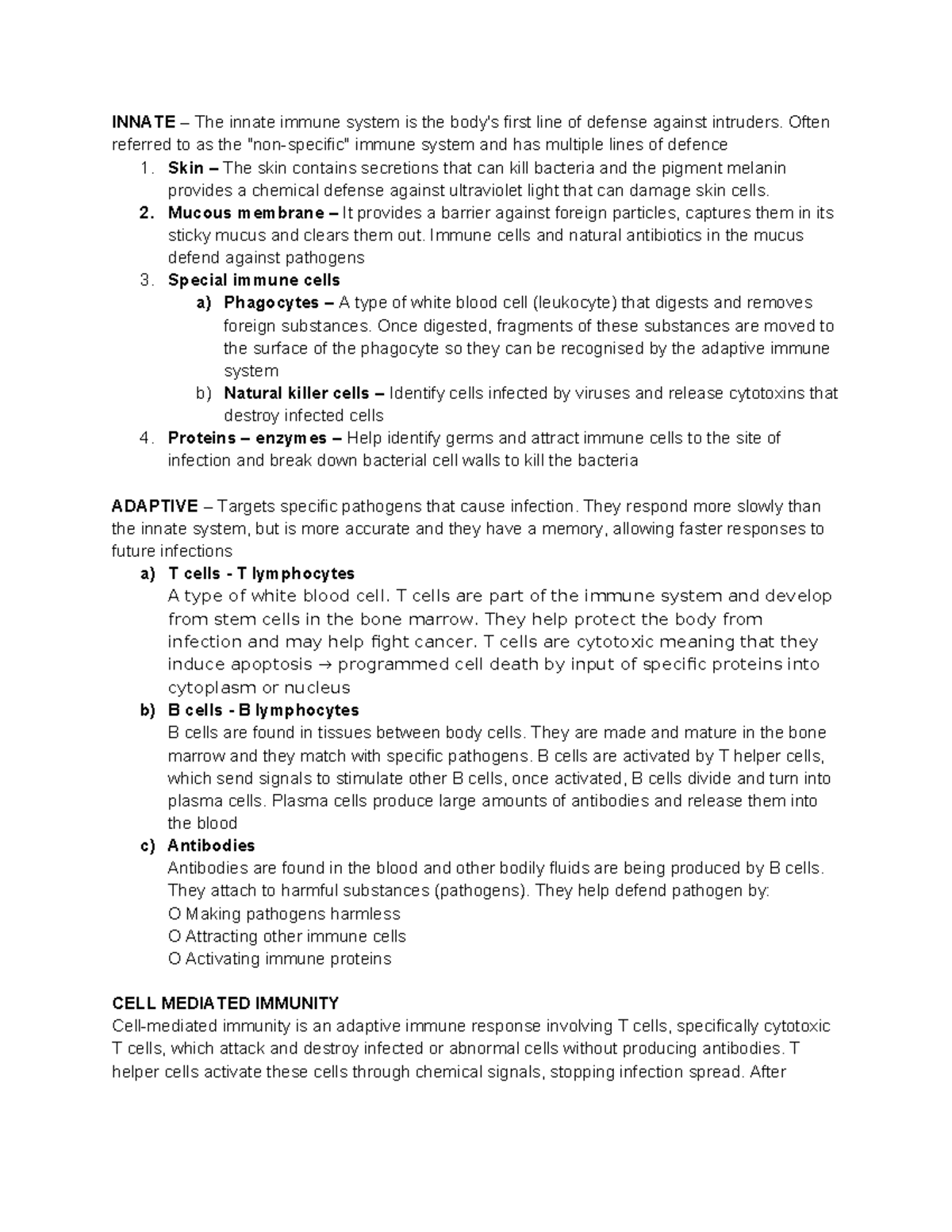 INNATE – The innate immune system is the body's first line of defense against intruders. Often referred to as the "non-specific" immune system and has multiple lines of defence

1. Skin – The skin contains secretions that can kill bacteria and the pigment melanin provides a chemical defense against ultraviolet light that can damage skin cells.
2. Mucous membrane – It provides a barrier against foreign particles, captures them in its sticky mucus and clears them out. Immune cells and natural antibiotics in the mucus defend against pathogens
3. Special immune cells
a) Phagocytes – A type of white blood cell (leukocyte) that digests and removes foreign substances. Once digested, fragments of these substances are moved to the surface of the phagocyte so they can be recognised by the adaptive immune system
b) Natural killer cells – Identify cells infected by viruses and release cytotoxins that destroy infected cells
4. Proteins – enzymes – Help identify germs and attract immune cells to the site of infection and break down bacterial cell walls to kill the bacteria

ADAPTIVE – Targets specific pathogens that cause infection. They respond more slowly than the innate system, but is more accurate and they have a memory, allowing faster responses to future infections

a) T cells - T lymphocytes
A type of white blood cell. T cells are part of the immune system and develop from stem cells in the bone marrow. They help protect the body from infection and may help fight cancer. T cells are cytotoxic meaning that they induce apoptosis → programmed cell death by input of specific proteins into cytoplasm or nucleus
b) B cells - B lymphocytes
B cells are found in tissues between body cells. They are made and mature in the bone marrow and they match with specific pathogens. B cells are activated by T helper cells, which send signals to stimulate other B cells, once activated, B cells divide and turn into plasma cells. Plasma cells produce large amounts of antibodies and release them into the blood
c) Antibodies
Antibodies are found in the blood and other bodily fluids are being produced by B cells. They attach to harmful substances (pathogens). They help defend pathogen by:
O Making pathogens harmless
O Attracting other immune cells
O Activating immune proteins

CELL MEDIATED IMMUNITY
Cell-mediated immunity is an adaptive immune response involving T cells, specifically cytotoxic T cells, which attack and destroy infected or abnormal cells without producing antibodies. T helper cells activate these cells through chemical signals, stopping infection spread. After